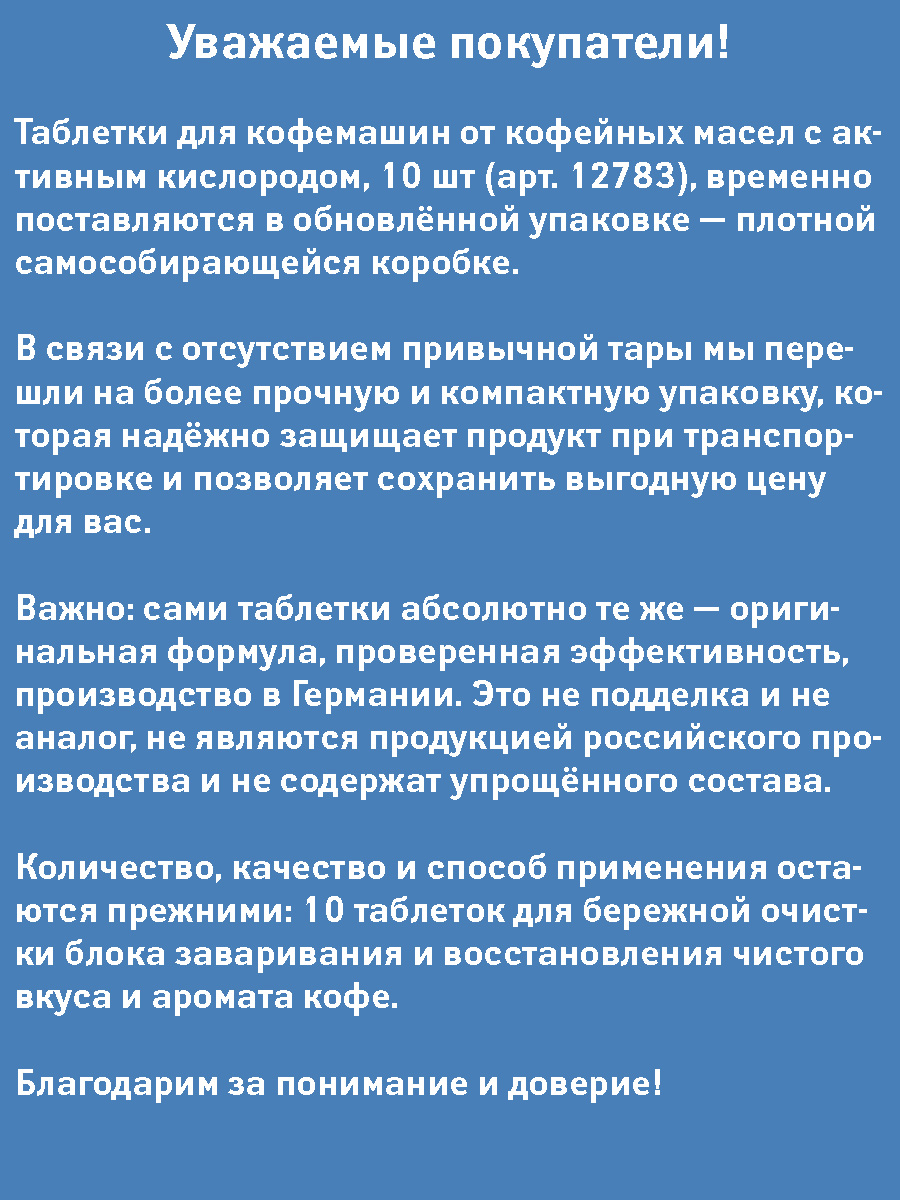 Уважаемые покупатели!

Таблетки для кофемашин от кофейных масел с активным кислородом, 10 шт (арт. 12783), временно поставляются в обновлённой упаковке — плотной самособирающейся коробке.

В связи с отсутствием привычной тары мы перешли на более прочную и компактную упаковку, которая надёжно защищает продукт при транспортировке и позволяет сохранить выгодную цену для вас.

Важно: сами таблетки абсолютно те же — оригинальная формула, проверенная эффективность, производство в Германии. Это не подделка и не аналог, не являются продукцией российского производства и не содержат упрощённого состава.

Количество, качество и способ применения остаются прежними: 10 таблеток для бережной очистки блока заваривания и восстановления чистого вкуса и аромата кофе.

Благодарим за понимание и доверие!